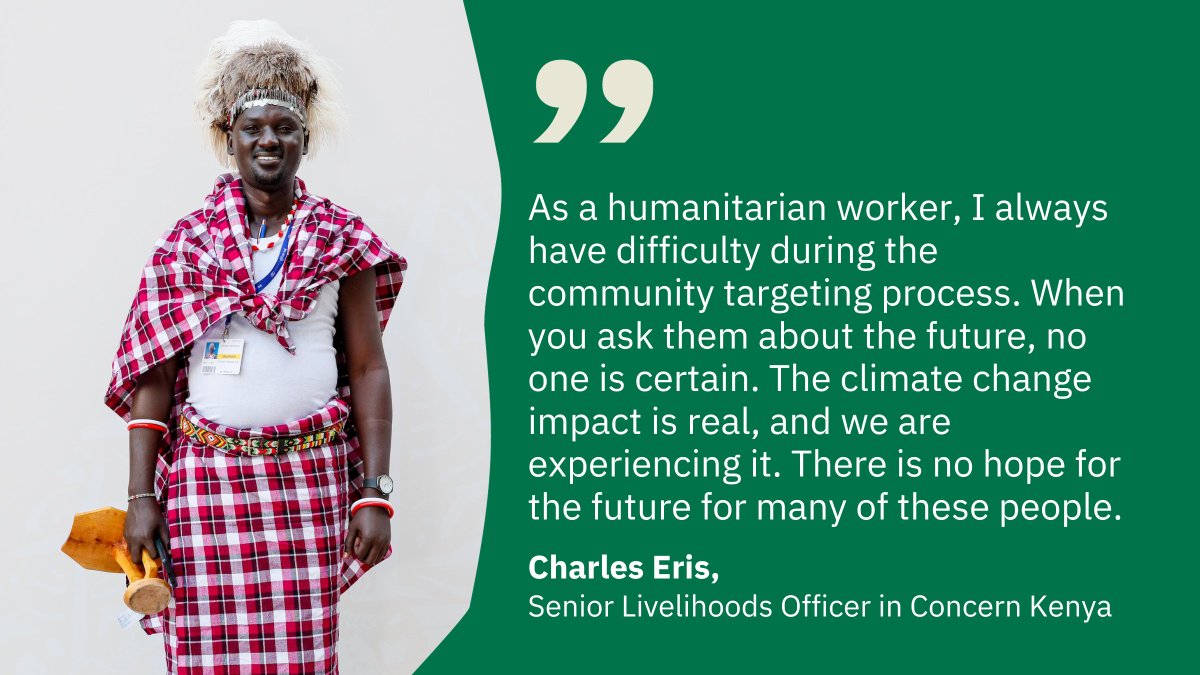 ”

As a humanitarian worker, I always have difficulty during the community targeting process. When you ask them about the future, no one is certain. The climate change impact is real, and we are experiencing it. There is no hope for the future for many of these people.

Charles Eris,
Senior Livelihoods Officer in Concern Kenya